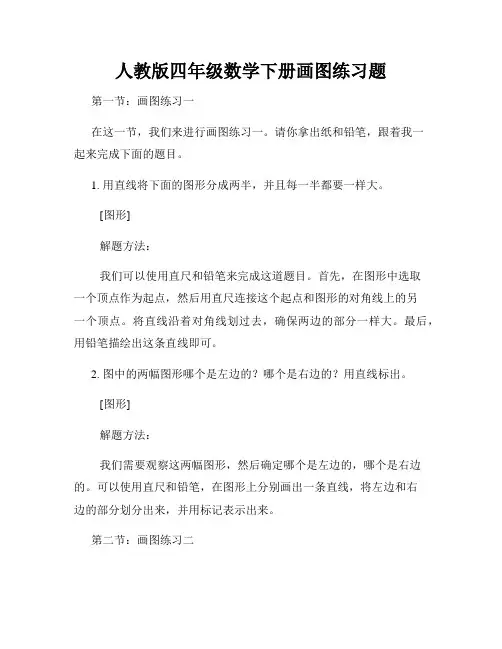 人教版四年级数学下册画图练习题

第一节：画图练习一

在这一节，我们来进行画图练习一。请你拿出纸和铅笔，跟着我一起来完成下面的题目。

1. 用直线将下面的图形分成两半，并且每一半都要一样大。

[图形]

解题方法：

我们可以使用直尺和铅笔来完成这道题目。首先，在图形中选取一个顶点作为起点，然后用直尺连接这个起点和图形的对角线上的另一个顶点。将直线沿着对角线划过去，确保两边的部分一样大。最后，用铅笔描绘出这条直线即可。

2. 图中的两幅图形哪个是左边的？哪个是右边的？用直线标出。

[图形]

解题方法：

我们需要观察这两幅图形，然后确定哪个是左边的，哪个是右边的。可以使用直尺和铅笔，在图形上分别画出一条直线，将左边和右边的部分划分出来，并用标记表示出来。

第二节：画图练习二